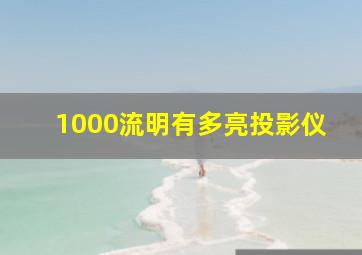 1000流明有多亮投影仪